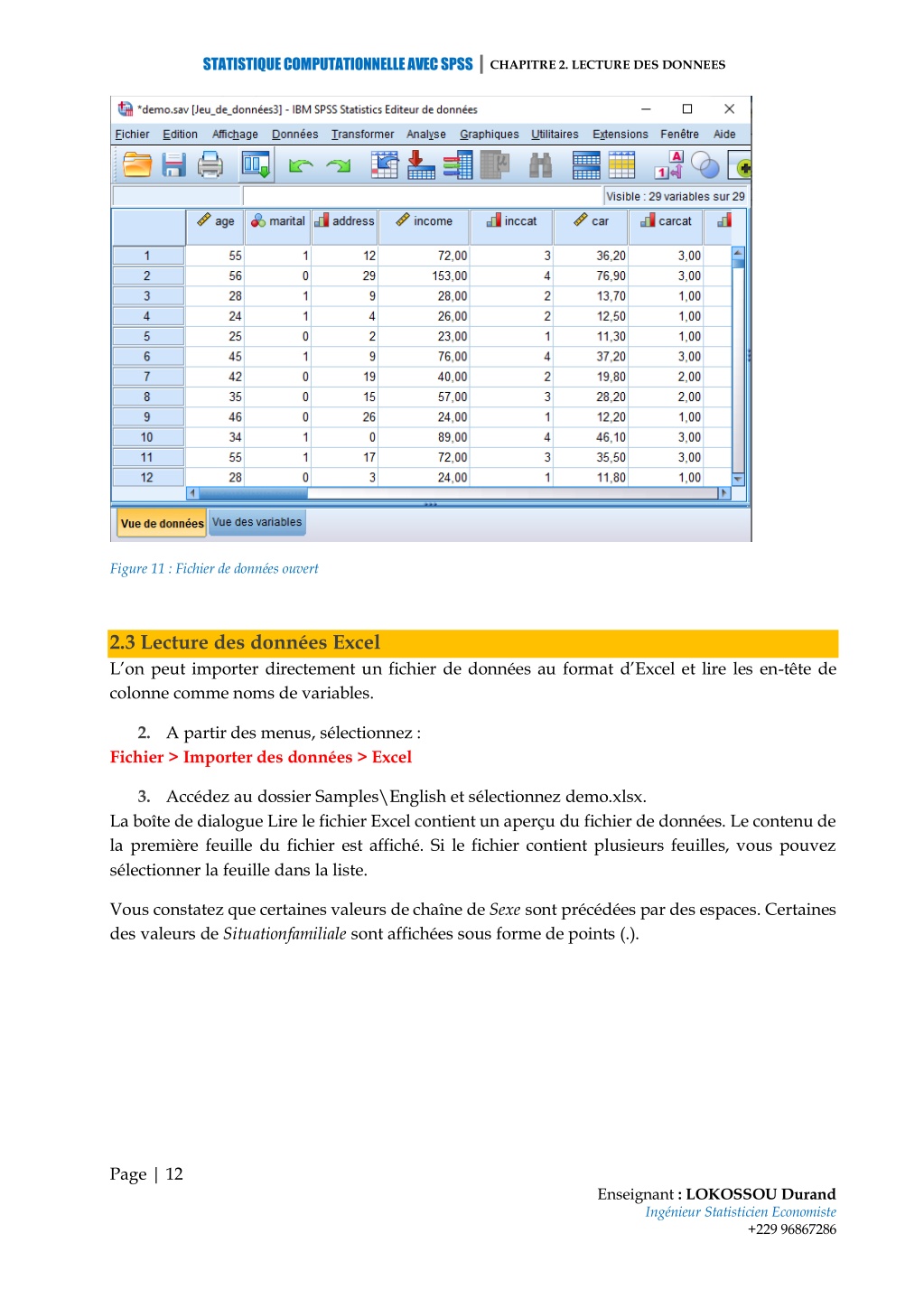 STATISTIQUE COMPUTATIONNELLE AVEC SPSS | CHAPITRE 2. LECTURE DES DONNEES

*demo.sav [Jeu_de_données3] - IBM SPSS Statistics Editeur de données

Fichier Edition Affichage Données Transformer Analyse Graphiques Utilitaires Extensions Fenêtre Aide

Visible : 29 variables sur 29

| | age | marital | address | income | inccat | car | carcat |
|---|---|---|---|---|---|---|---|
| 1 | 55 | 1 | 12 | 72,00 | 3 | 36,20 | 3,00 |
| 2 | 56 | 0 | 29 | 153,00 | 4 | 76,90 | 3,00 |
| 3 | 28 | 1 | 9 | 28,00 | 2 | 13,70 | 1,00 |
| 4 | 24 | 1 | 4 | 26,00 | 2 | 12,50 | 1,00 |
| 5 | 25 | 0 | 2 | 23,00 | 1 | 11,30 | 1,00 |
| 6 | 45 | 1 | 9 | 76,00 | 4 | 37,20 | 3,00 |
| 7 | 42 | 0 | 19 | 40,00 | 2 | 19,80 | 2,00 |
| 8 | 35 | 0 | 15 | 57,00 | 3 | 28,20 | 2,00 |
| 9 | 46 | 0 | 26 | 24,00 | 1 | 12,20 | 1,00 |
| 10 | 34 | 1 | 0 | 89,00 | 4 | 46,10 | 3,00 |
| 11 | 55 | 1 | 17 | 72,00 | 3 | 35,50 | 3,00 |
| 12 | 28 | 0 | 3 | 24,00 | 1 | 11,80 | 1,00 |

Vue de données Vue des variables

Figure 11 : Fichier de données ouvert

2.3 Lecture des données Excel
L'on peut importer directement un fichier de données au format d'Excel et lire les en-tête de colonne comme noms de variables.

2. A partir des menus, sélectionnez :
Fichier > Importer des données > Excel

3. Accédez au dossier Samples\English et sélectionnez demo.xlsx.
La boîte de dialogue Lire le fichier Excel contient un aperçu du fichier de données. Le contenu de la première feuille du fichier est affiché. Si le fichier contient plusieurs feuilles, vous pouvez sélectionner la feuille dans la liste.

Vous constatez que certaines valeurs de chaîne de Sexe sont précédées par des espaces. Certaines des valeurs de Situationfamiliale sont affichées sous forme de points (.).

Page | 12

Enseignant : LOKOSSOU Durand
Ingénieur Statisticien Economiste
+229 96867286